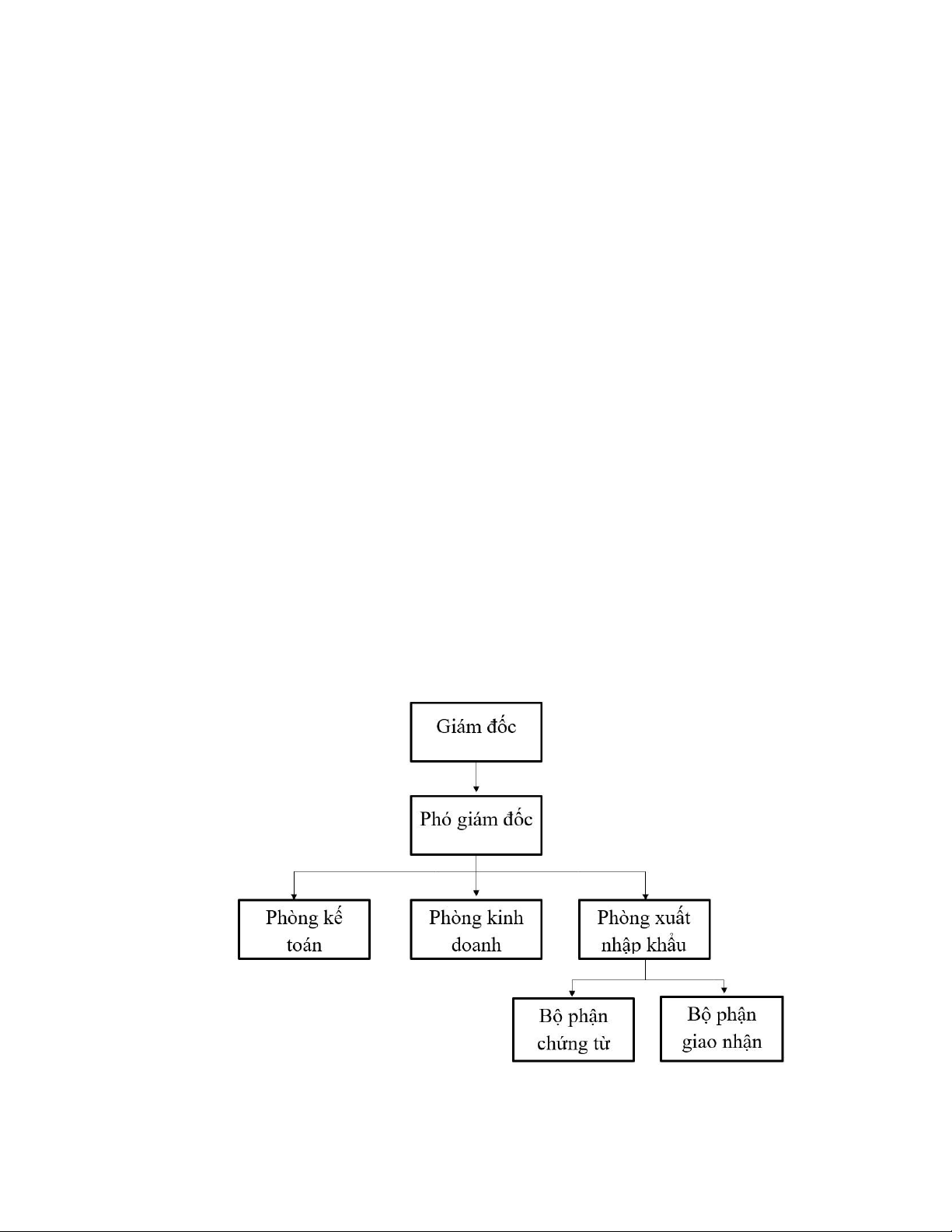 Giám đốc

Phó giám đốc

Phòng kế toán

Phòng kinh doanh

Phòng xuất nhập khẩu

Bộ phận chứng từ

Bộ phận giao nhận